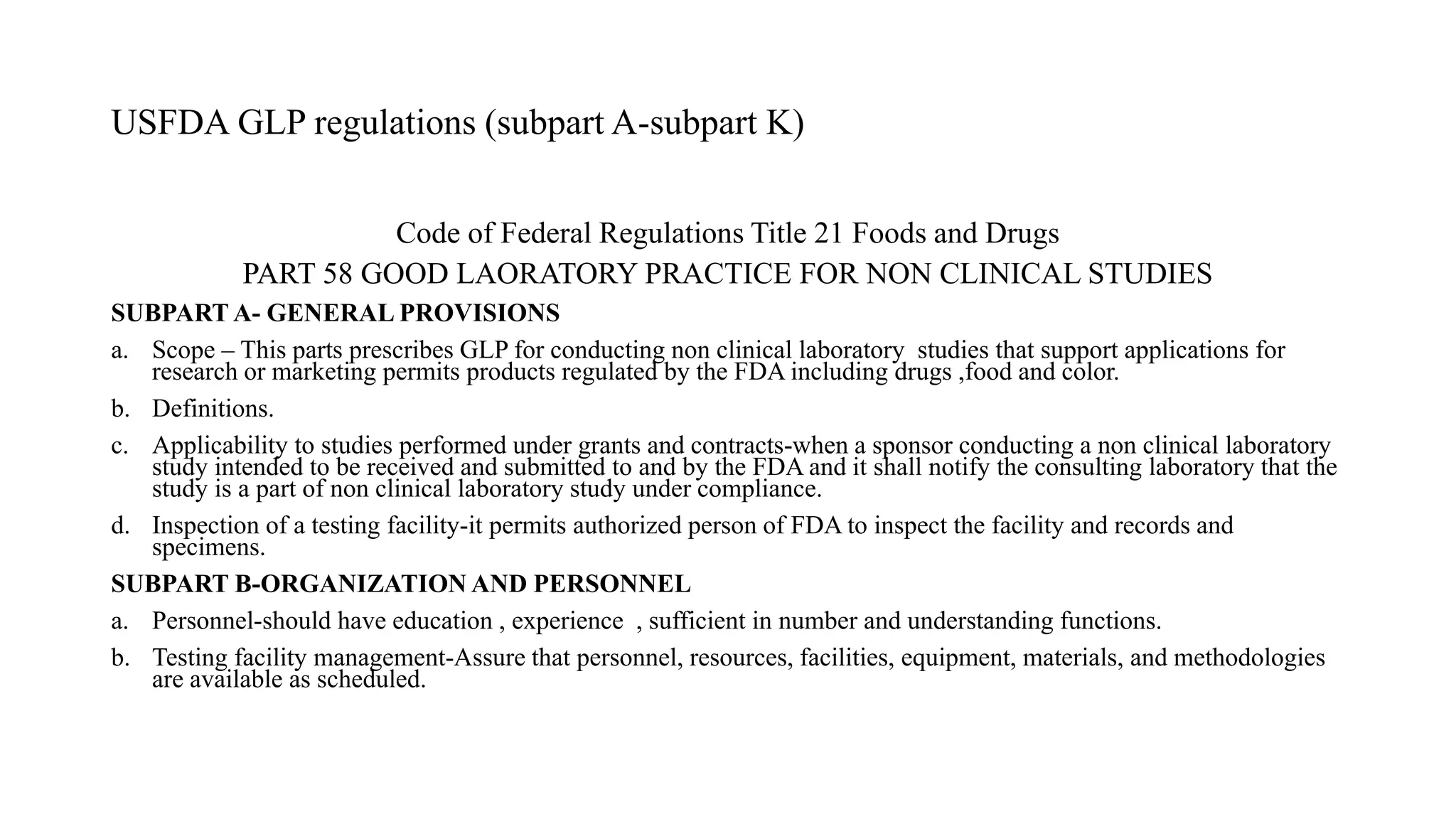 USFDA GLP regulations (subpart A-subpart K)

Code of Federal Regulations Title 21 Foods and Drugs
PART 58 GOOD LAORATORY PRACTICE FOR NON CLINICAL STUDIES

SUBPART A- GENERAL PROVISIONS

a. Scope – This parts prescribes GLP for conducting non clinical laboratory studies that support applications for research or marketing permits products regulated by the FDA including drugs ,food and color.

b. Definitions.

c. Applicability to studies performed under grants and contracts-when a sponsor conducting a non clinical laboratory study intended to be received and submitted to and by the FDA and it shall notify the consulting laboratory that the study is a part of non clinical laboratory study under compliance.

d. Inspection of a testing facility-it permits authorized person of FDA to inspect the facility and records and specimens.

SUBPART B-ORGANIZATION AND PERSONNEL

a. Personnel-should have education , experience , sufficient in number and understanding functions.

b. Testing facility management-Assure that personnel, resources, facilities, equipment, materials, and methodologies are available as scheduled.